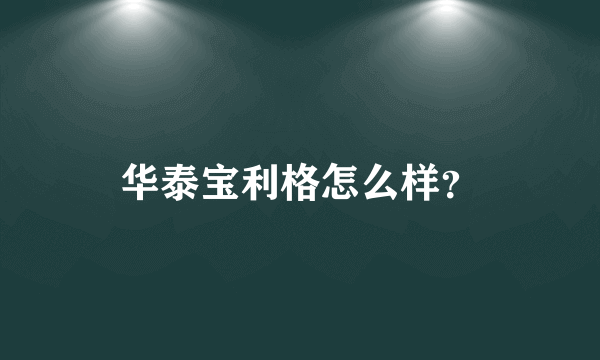 华泰宝利格怎么样?